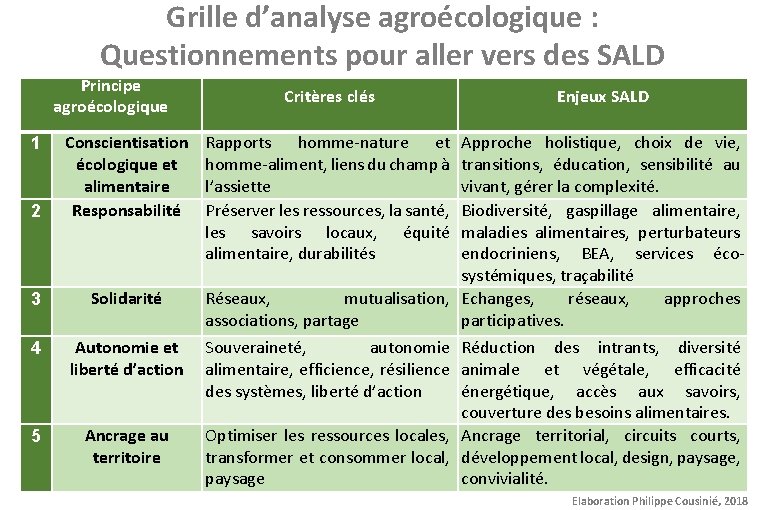 Grille d'analyse agroécologique : Questionnements pour aller vers des SALD

| | Principe agroécologique | Critères clés | Enjeux SALD |
|---|---|---|---|
| 1 | Conscientisation écologique et alimentaire | Rapports homme-nature et homme-aliment, liens du champ à l'assiette | Approche holistique, choix de vie, transitions, éducation, sensibilité au vivant, gérer la complexité. |
| 2 | Responsabilité | Préserver les ressources, la santé, les savoirs locaux, équité alimentaire, durabilités | Biodiversité, gaspillage alimentaire, maladies alimentaires, perturbateurs endocriniens, BEA, services éco-systémiques, traçabilité |
| 3 | Solidarité | Réseaux, mutualisation, associations, partage | Echanges, réseaux, approches participatives. |
| 4 | Autonomie et liberté d'action | Souveraineté, autonomie alimentaire, efficience, résilience des systèmes, liberté d'action | Réduction des intrants, diversité animale et végétale, efficacité énergétique, accès aux savoirs, couverture des besoins alimentaires. |
| 5 | Ancrage au territoire | Optimiser les ressources locales, transformer et consommer local, paysage | Ancrage territorial, circuits courts, développement local, design, paysage, convivialité. |

Elaboration Philippe Cousinié, 2018